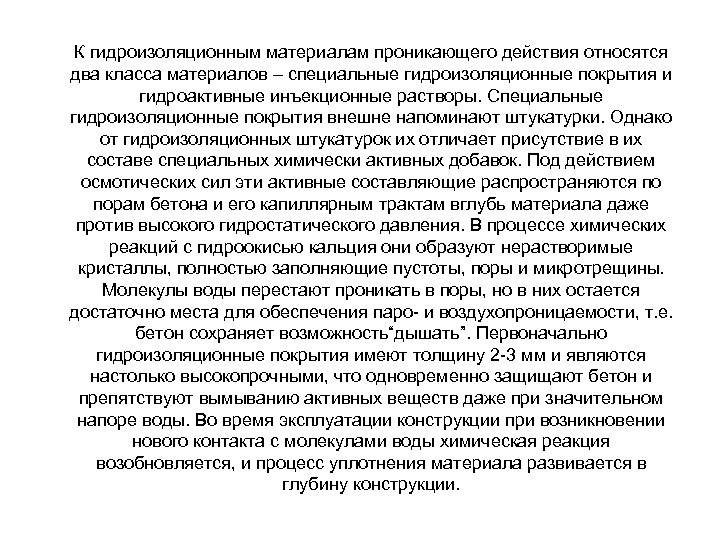 К гидроизоляционным материалам проникающего действия относятся два класса материалов – специальные гидроизоляционные покрытия и гидроактивные инъекционные растворы. Специальные гидроизоляционные покрытия внешне напоминают штукатурки. Однако от гидроизоляционных штукатурок их отличает присутствие в их составе специальных химически активных добавок. Под действием осмотических сил эти активные составляющие распространяются по порам бетона и его капиллярным трактам вглубь материала даже против высокого гидростатического давления. В процессе химических реакций с гидроокисью кальция они образуют нерастворимые кристаллы, полностью заполняющие пустоты, поры и микротрещины. Молекулы воды перестают проникать в поры, но в них остается достаточно места для обеспечения паро- и воздухопроницаемости, т.е. бетон сохраняет возможность“дышать”. Первоначально гидроизоляционные покрытия имеют толщину 2-3 мм и являются настолько высокопрочными, что одновременно защищают бетон и препятствуют вымыванию активных веществ даже при значительном напоре воды. Во время эксплуатации конструкции при возникновении нового контакта с молекулами воды химическая реакция возобновляется, и процесс уплотнения материала развивается в глубину конструкции.